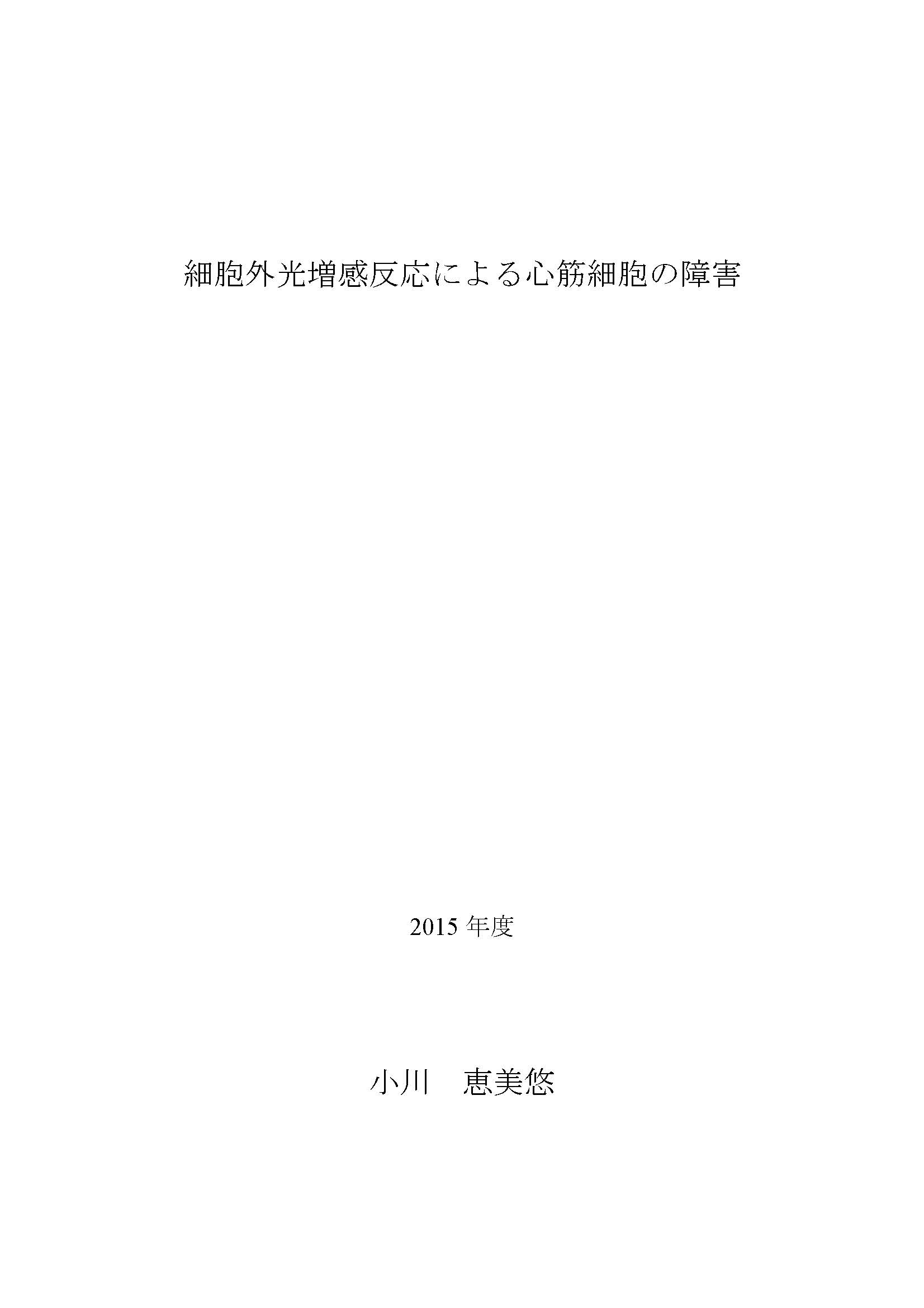 細胞外光増感反応による心筋細胞の障害

2015年度

小川　恵美悠